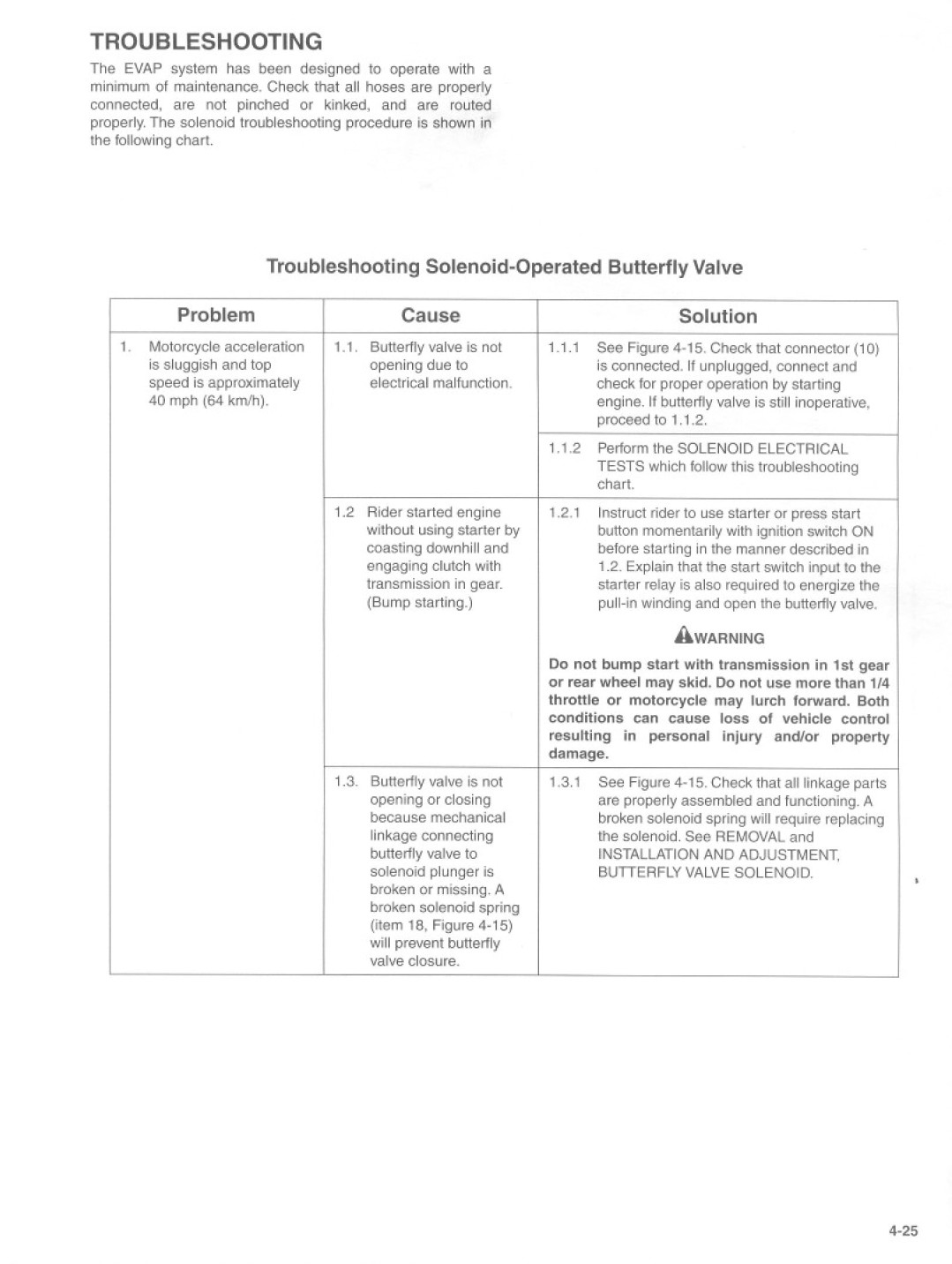 TROUBLESHOOTING

The EVAP system has been designed to operate with a minimum of maintenance. Check that all hoses are properly connected, are not pinched or kinked, and are routed properly. The solenoid troubleshooting procedure is shown in the following chart.

Troubleshooting Solenoid-Operated Butterfly Valve

| Problem | Cause | Solution |
|---|---|---|
| 1. Motorcycle acceleration is sluggish and top speed is approximately 40 mph (64 km/h). | 1.1. Butterfly valve is not opening due to electrical malfunction. | 1.1.1 See Figure 4-15. Check that connector (10) is connected. If unplugged, connect and check for proper operation by starting engine. If butterfly valve is still inoperative, proceed to 1.1.2. |
| | | 1.1.2 Perform the SOLENOID ELECTRICAL TESTS which follow this troubleshooting chart. |
| | 1.2 Rider started engine without using starter by coasting downhill and engaging clutch with transmission in gear. (Bump starting.) | 1.2.1 Instruct rider to use starter or press start button momentarily with ignition switch ON before starting in the manner described in 1.2. Explain that the start switch input to the starter relay is also required to energize the pull-in winding and open the butterfly valve. WARNING Do not bump start with transmission in 1st gear or rear wheel may skid. Do not use more than 1/4 throttle or motorcycle may lurch forward. Both conditions can cause loss of vehicle control resulting in personal injury and/or property damage. |
| | 1.3. Butterfly valve is not opening or closing because mechanical linkage connecting butterfly valve to solenoid plunger is broken or missing. A broken solenoid spring (item 18, Figure 4-15) will prevent butterfly valve closure. | 1.3.1 See Figure 4-15. Check that all linkage parts are properly assembled and functioning. A broken solenoid spring will require replacing the solenoid. See REMOVAL and INSTALLATION AND ADJUSTMENT, BUTTERFLY VALVE SOLENOID. |

4-25